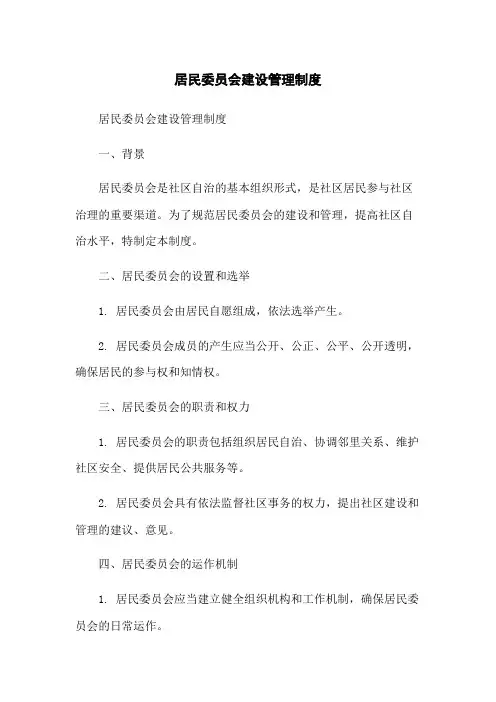 居民委员会建设管理制度

居民委员会建设管理制度

一、背景

居民委员会是社区自治的基本组织形式，是社区居民参与社区治理的重要渠道。为了规范居民委员会的建设和管理，提高社区自治水平，特制定本制度。

二、居民委员会的设置和选举

1. 居民委员会由居民自愿组成，依法选举产生。

2. 居民委员会成员的产生应当公开、公正、公平、公开透明，确保居民的参与权和知情权。

三、居民委员会的职责和权力

1. 居民委员会的职责包括组织居民自治、协调邻里关系、维护社区安全、提供居民公共服务等。

2. 居民委员会具有依法监督社区事务的权力，提出社区建设和管理的建议、意见。

四、居民委员会的运作机制

1. 居民委员会应当建立健全组织机构和工作机制，确保居民委员会的日常运作。